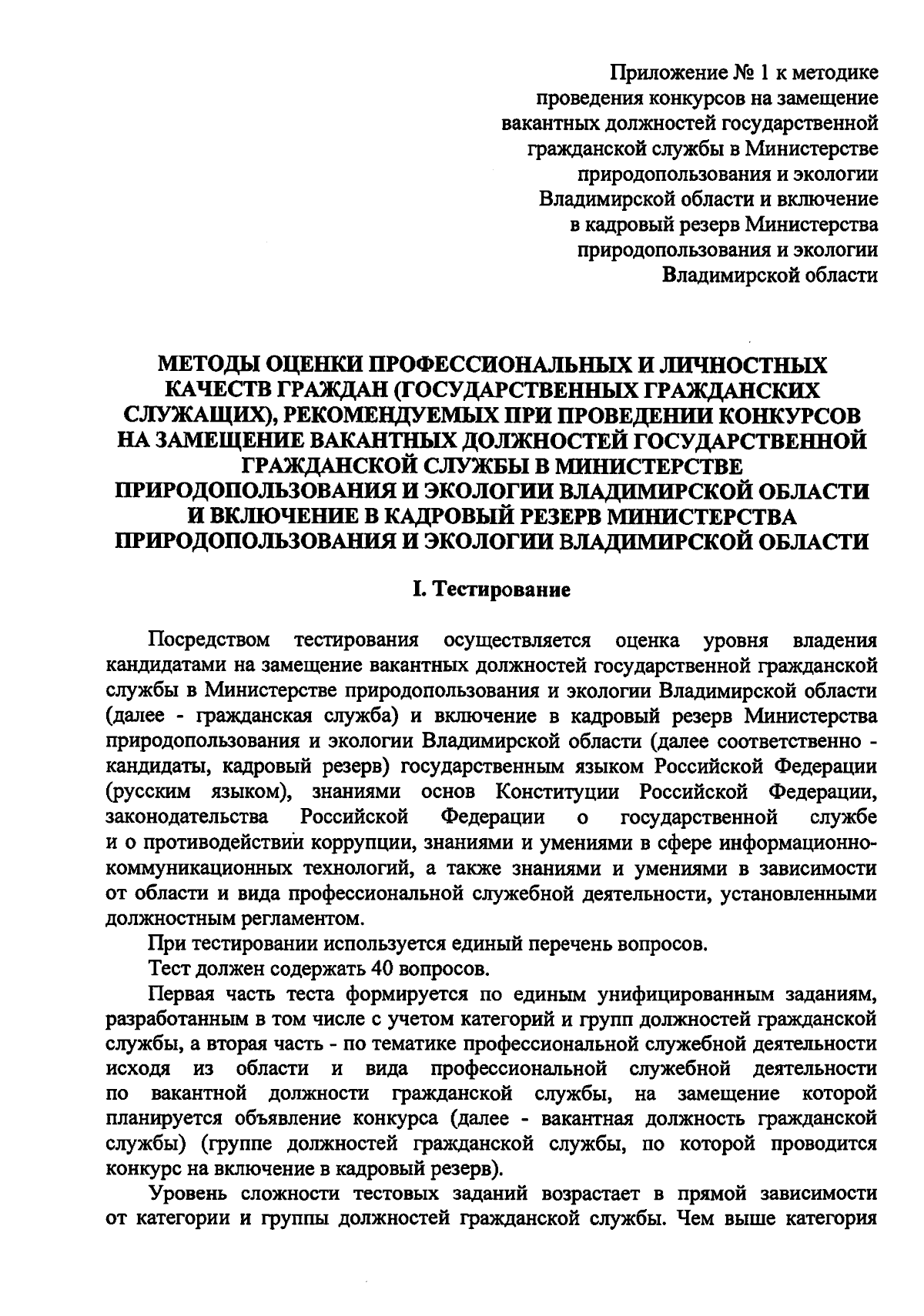 Приложение № 1 к методике проведения конкурсов на замещение вакантных должностей государственной гражданской службы в Министерстве природопользования и экологии Владимирской области и включение в кадровый резерв Министерства природопользования и экологии Владимирской области

МЕТОДЫ ОЦЕНКИ ПРОФЕССИОНАЛЬНЫХ И ЛИЧНОСТНЫХ КАЧЕСТВ ГРАЖДАН (ГОСУДАРСТВЕННЫХ ГРАЖДАНСКИХ СЛУЖАЩИХ), РЕКОМЕНДУЕМЫХ ПРИ ПРОВЕДЕНИИ КОНКУРСОВ НА ЗАМЕЩЕНИЕ ВАКАНТНЫХ ДОЛЖНОСТЕЙ ГОСУДАРСТВЕННОЙ ГРАЖДАНСКОЙ СЛУЖБЫ В МИНИСТЕРСТВЕ ПРИРОДОПОЛЬЗОВАНИЯ И ЭКОЛОГИИ ВЛАДИМИРСКОЙ ОБЛАСТИ И ВКЛЮЧЕНИЕ В КАДРОВЫЙ РЕЗЕРВ МИНИСТЕРСТВА ПРИРОДОПОЛЬЗОВАНИЯ И ЭКОЛОГИИ ВЛАДИМИРСКОЙ ОБЛАСТИ

I. Тестирование

Посредством тестирования осуществляется оценка уровня владения кандидатами на замещение вакантных должностей государственной гражданской службы в Министерстве природопользования и экологии Владимирской области (далее - гражданская служба) и включение в кадровый резерв Министерства природопользования и экологии Владимирской области (далее соответственно - кандидаты, кадровый резерв) государственным языком Российской Федерации (русским языком), знаниями основ Конституции Российской Федерации, законодательства Российской Федерации о государственной службе и о противодействии коррупции, знаниями и умениями в сфере информационно-коммуникационных технологий, а также знаниями и умениями в зависимости от области и вида профессиональной служебной деятельности, установленными должностным регламентом.

При тестировании используется единый перечень вопросов.

Тест должен содержать 40 вопросов.

Первая часть теста формируется по единым унифицированным заданиям, разработанным в том числе с учетом категорий и групп должностей гражданской службы, а вторая часть - по тематике профессиональной служебной деятельности исходя из области и вида профессиональной служебной деятельности по вакантной должности гражданской службы, на замещение которой планируется объявление конкурса (далее - вакантная должность гражданской службы) (группе должностей гражданской службы, по которой проводится конкурс на включение в кадровый резерв).

Уровень сложности тестовых заданий возрастает в прямой зависимости от категории и группы должностей гражданской службы. Чем выше категория